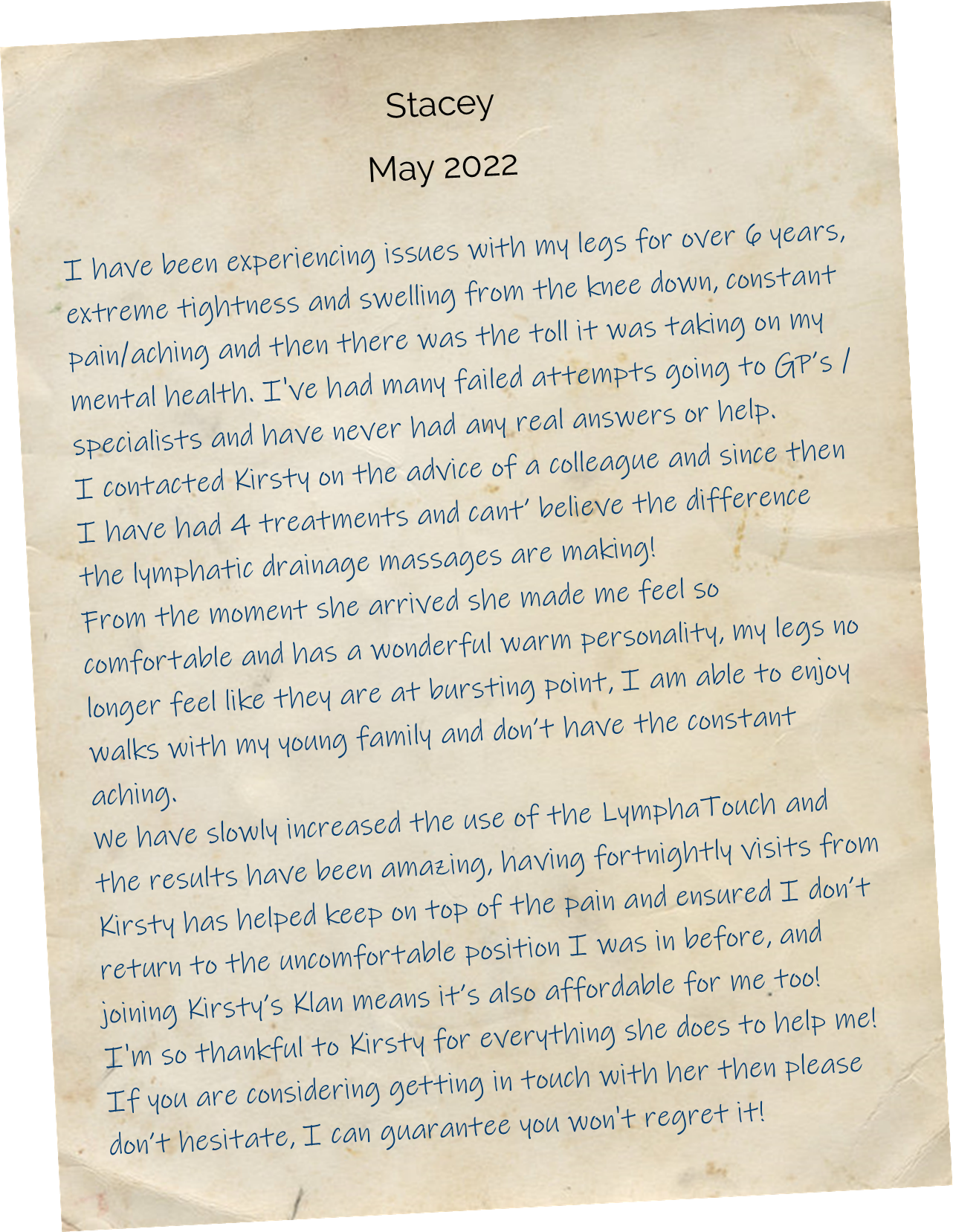 Stacey

May 2022

I have been experiencing issues with my legs for over 6 years, extreme tightness and swelling from the knee down, constant pain/aching and then there was the toll it was taking on my mental health. I've had many failed attempts going to GP's / specialists and have never had any real answers or help.
I contacted Kirsty on the advice of a colleague and since then I have had 4 treatments and cant' believe the difference the lymphatic drainage massages are making!
From the moment she arrived she made me feel so comfortable and has a wonderful warm personality, my legs no longer feel like they are at bursting point, I am able to enjoy walks with my young family and don't have the constant aching.
We have slowly increased the use of the LymphaTouch and the results have been amazing, having fortnightly visits from Kirsty has helped keep on top of the pain and ensured I don't return to the uncomfortable position I was in before, and joining Kirsty's Klan means it's also affordable for me too!
I'm so thankful to Kirsty for everything she does to help me!
If you are considering getting in touch with her then please don't hesitate, I can guarantee you won't regret it!